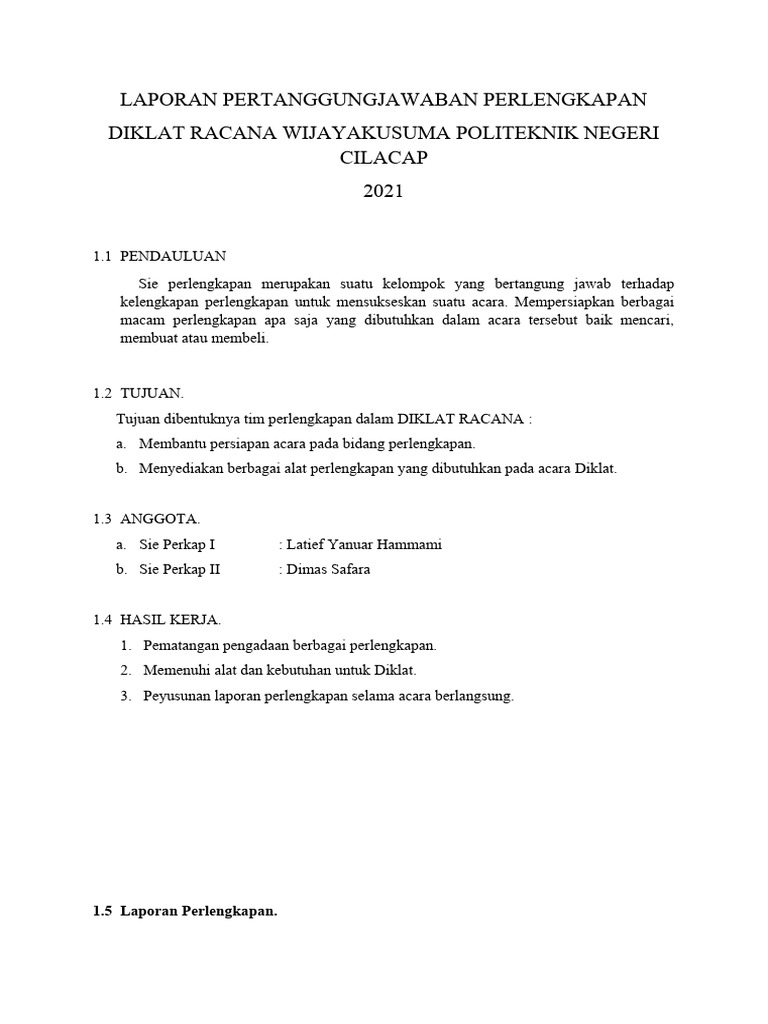 LAPORAN PERTANGGUNGJAWABAN PERLENGKAPAN

DIKLAT RACANA WIJAYAKUSUMA POLITEKNIK NEGERI CILACAP

2021

1.1 PENDAULUAN

Sie perlengkapan merupakan suatu kelompok yang bertangung jawab terhadap kelengkapan perlengkapan untuk mensukseskan suatu acara. Mempersiapkan berbagai macam perlengkapan apa saja yang dibutuhkan dalam acara tersebut baik mencari, membuat atau membeli.

1.2 TUJUAN.

Tujuan dibentuknya tim perlengkapan dalam DIKLAT RACANA :

a. Membantu persiapan acara pada bidang perlengkapan.

b. Menyediakan berbagai alat perlengkapan yang dibutuhkan pada acara Diklat.

1.3 ANGGOTA.

a. Sie Perkap I : Latief Yanuar Hammami

b. Sie Perkap II : Dimas Safara

1.4 HASIL KERJA.

1. Pematangan pengadaan berbagai perlengkapan.

2. Memenuhi alat dan kebutuhan untuk Diklat.

3. Peyusunan laporan perlengkapan selama acara berlangsung.

1.5 Laporan Perlengkapan.